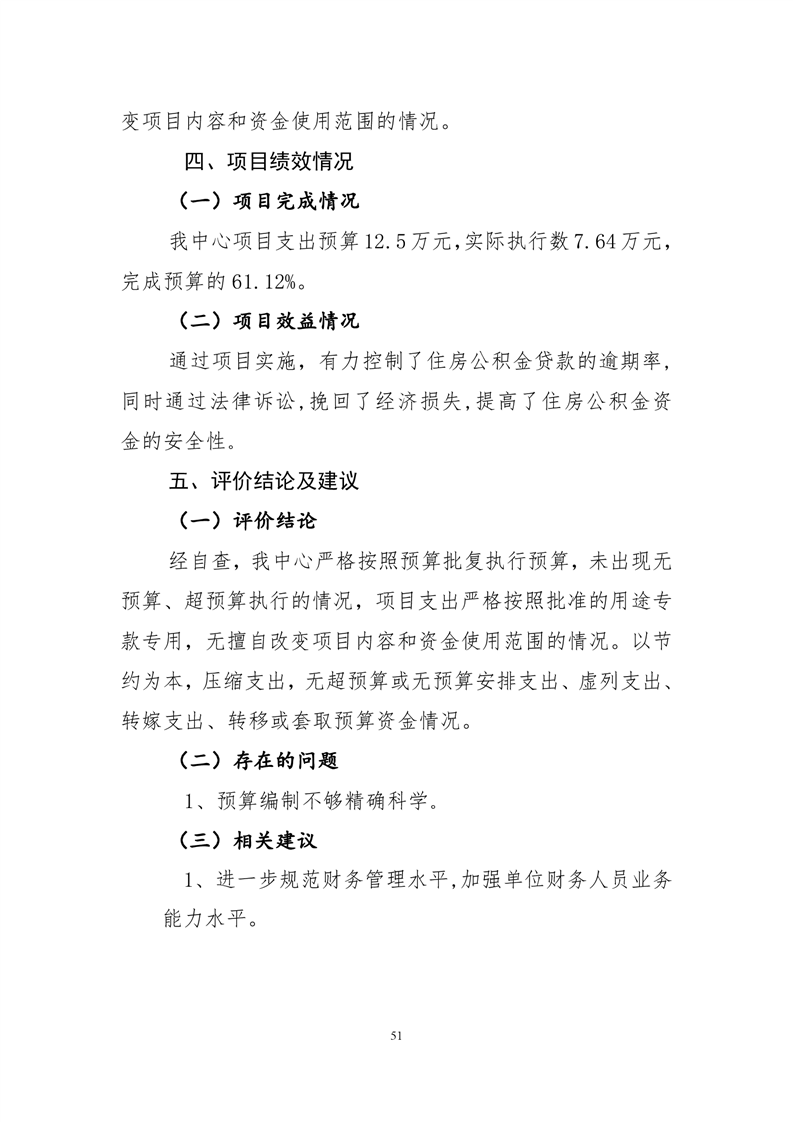 变项目内容和资金使用范围的情况。

四、项目绩效情况

（一）项目完成情况

我中心项目支出预算12.5万元，实际执行数7.64万元，完成预算的61.12%。

（二）项目效益情况

通过项目实施，有力控制了住房公积金贷款的逾期率，同时通过法律诉讼，挽回了经济损失，提高了住房公积金资金的安全性。

五、评价结论及建议

（一）评价结论

经自查，我中心严格按照预算批复执行预算，未出现无预算、超预算执行的情况，项目支出严格按照批准的用途专款专用，无擅自改变项目内容和资金使用范围的情况。以节约为本，压缩支出，无超预算或无预算安排支出、虚列支出、转嫁支出、转移或套取预算资金情况。

（二）存在的问题

1、预算编制不够精确科学。

（三）相关建议

1、进一步规范财务管理水平，加强单位财务人员业务能力水平。

51